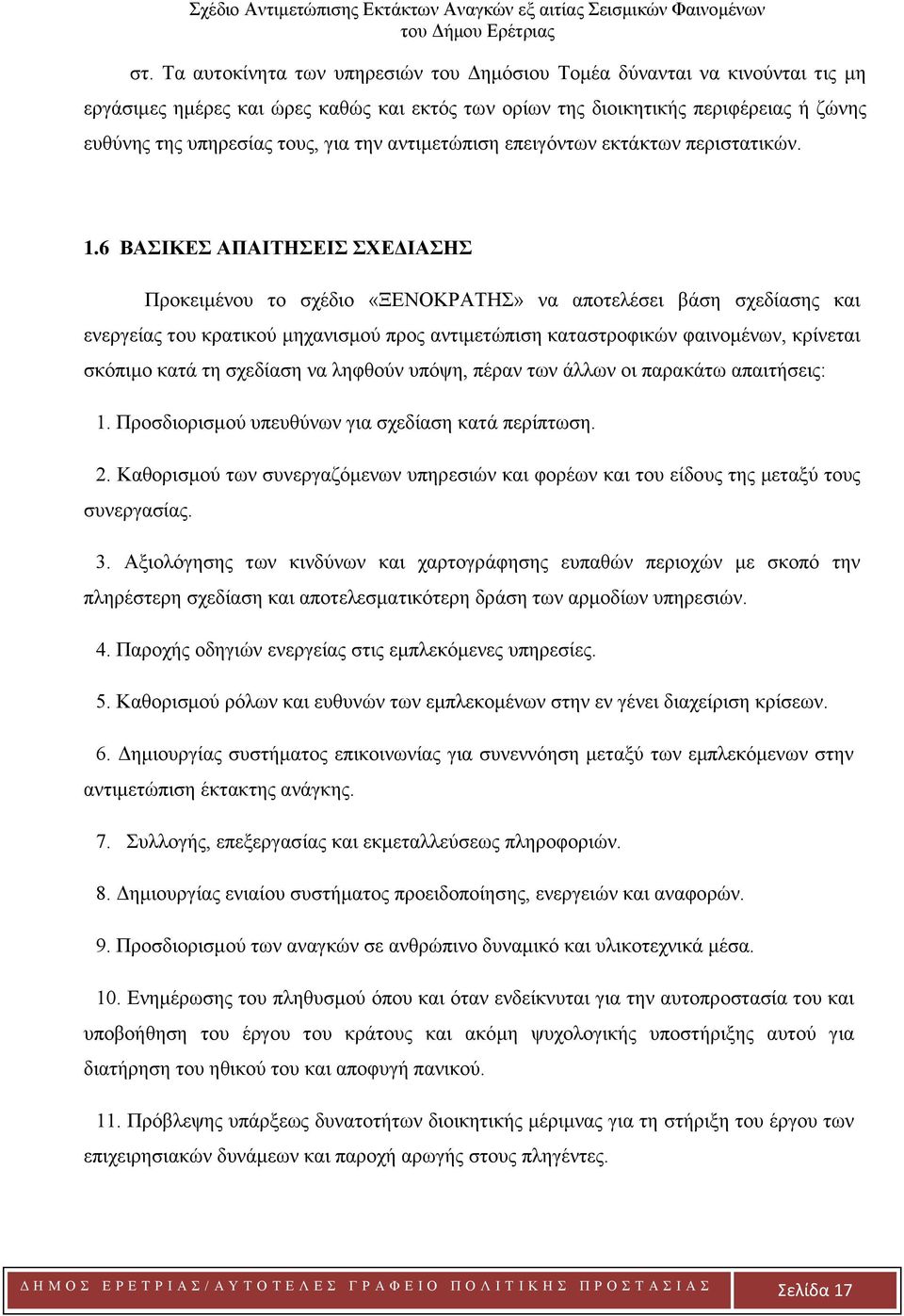 Σχέδιο Αντιμετώπισης Εκτάκτων Αναγκών εξ αιτίας Σεισμικών Φαινομένων
του Δήμου Ερέτριας

στ. Τα αυτοκίνητα των υπηρεσιών του Δημόσιου Τομέα δύνανται να κινούνται τις μη εργάσιμες ημέρες και ώρες καθώς και εκτός των ορίων της διοικητικής περιφέρειας ή ζώνης ευθύνης της υπηρεσίας τους, για την αντιμετώπιση επειγόντων εκτάκτων περιστατικών.

1.6 ΒΑΣΙΚΕΣ ΑΠΑΙΤΗΣΕΙΣ ΣΧΕΔΙΑΣΗΣ

Προκειμένου το σχέδιο «ΞΕΝΟΚΡΑΤΗΣ» να αποτελέσει βάση σχεδίασης και ενεργείας του κρατικού μηχανισμού προς αντιμετώπιση καταστροφικών φαινομένων, κρίνεται σκόπιμο κατά τη σχεδίαση να ληφθούν υπόψη, πέραν των άλλων οι παρακάτω απαιτήσεις:

1. Προσδιορισμού υπευθύνων για σχεδίαση κατά περίπτωση.

2. Καθορισμού των συνεργαζόμενων υπηρεσιών και φορέων και του είδους της μεταξύ τους συνεργασίας.

3. Αξιολόγησης των κινδύνων και χαρτογράφησης ευπαθών περιοχών με σκοπό την πληρέστερη σχεδίαση και αποτελεσματικότερη δράση των αρμοδίων υπηρεσιών.

4. Παροχής οδηγιών ενεργείας στις εμπλεκόμενες υπηρεσίες.

5. Καθορισμού ρόλων και ευθυνών των εμπλεκομένων στην εν γένει διαχείριση κρίσεων.

6. Δημιουργίας συστήματος επικοινωνίας για συνεννόηση μεταξύ των εμπλεκόμενων στην αντιμετώπιση έκτακτης ανάγκης.

7. Συλλογής, επεξεργασίας και εκμεταλλεύσεως πληροφοριών.

8. Δημιουργίας ενιαίου συστήματος προειδοποίησης, ενεργειών και αναφορών.

9. Προσδιορισμού των αναγκών σε ανθρώπινο δυναμικό και υλικοτεχνικά μέσα.

10. Ενημέρωσης του πληθυσμού όπου και όταν ενδείκνυται για την αυτοπροστασία του και υποβοήθηση του έργου του κράτους και ακόμη ψυχολογικής υποστήριξης αυτού για διατήρηση του ηθικού του και αποφυγή πανικού.

11. Πρόβλεψης υπάρξεως δυνατοτήτων διοικητικής μέριμνας για τη στήριξη του έργου των επιχειρησιακών δυνάμεων και παροχή αρωγής στους πληγέντες.

ΔΗΜΟΣ ΕΡΕΤΡΙΑΣ/ΑΥΤΟΤΕΛΕΣ ΓΡΑΦΕΙΟ ΠΟΛΙΤΙΚΗΣ ΠΡΟΣΤΑΣΙΑΣ Σελίδα 17